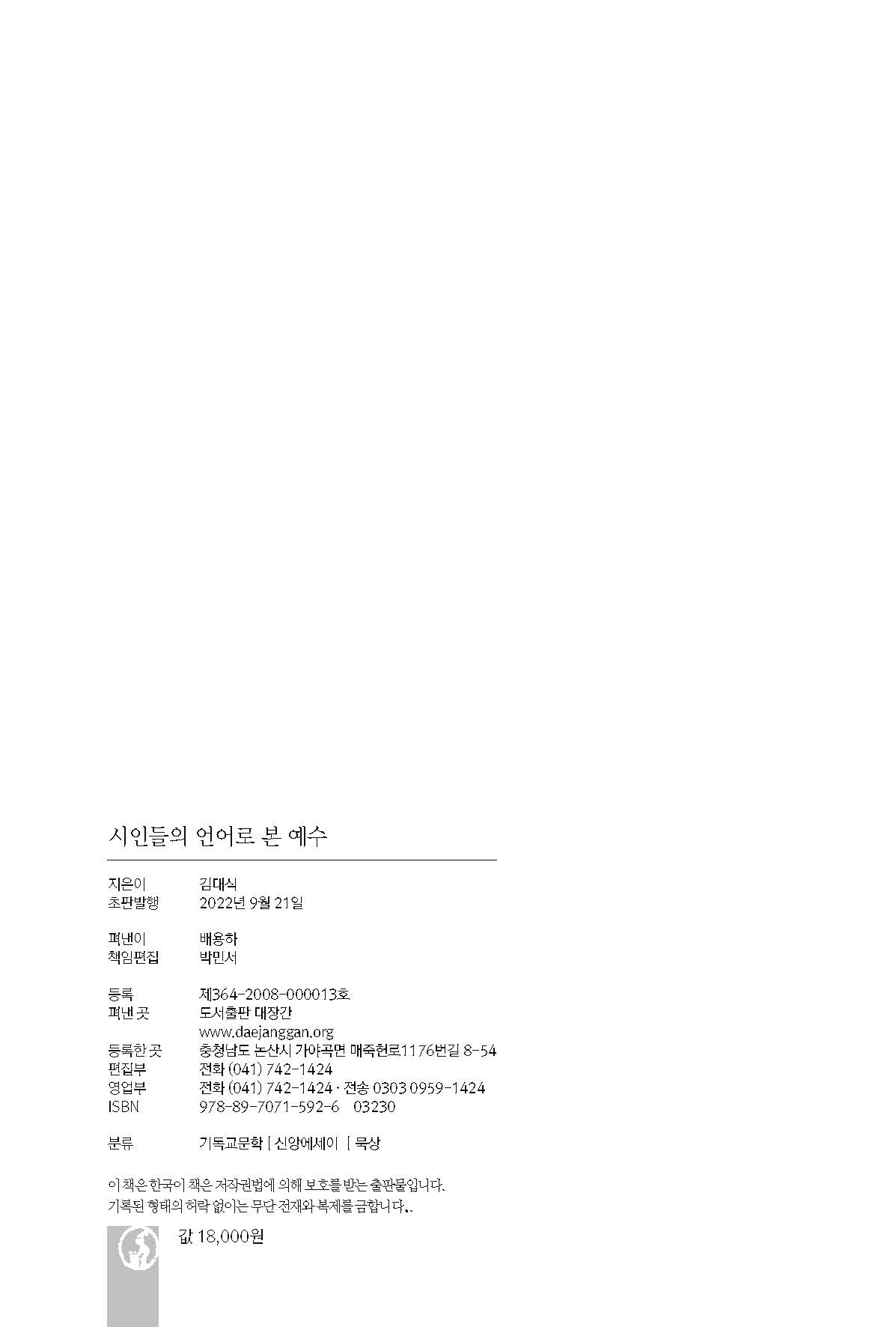 시인들의 언어로 본 예수

지은이 김대식
초판발행 2022년 9월 21일

펴낸이 배용하
책임편집 박민서

등록 제364-2008-000013호
펴낸 곳 도서출판 대장간
www.daejanggan.org
등록한 곳 충청남도 논산시 가야곡면 매죽헌로1176번길 8-54
편집부 전화 (041) 742-1424
영업부 전화 (041) 742-1424 · 전송 0303 0959-1424
ISBN 978-89-7071-592-6 03230

분류 기독교문학 | 신앙에세이 | 묵상

이 책은 한국이 책은 저작권법에 의해 보호를 받는 출판물입니다.
기록된 형태의 허락 없이는 무단 전재와 복제를 금합니다..

값 18,000원